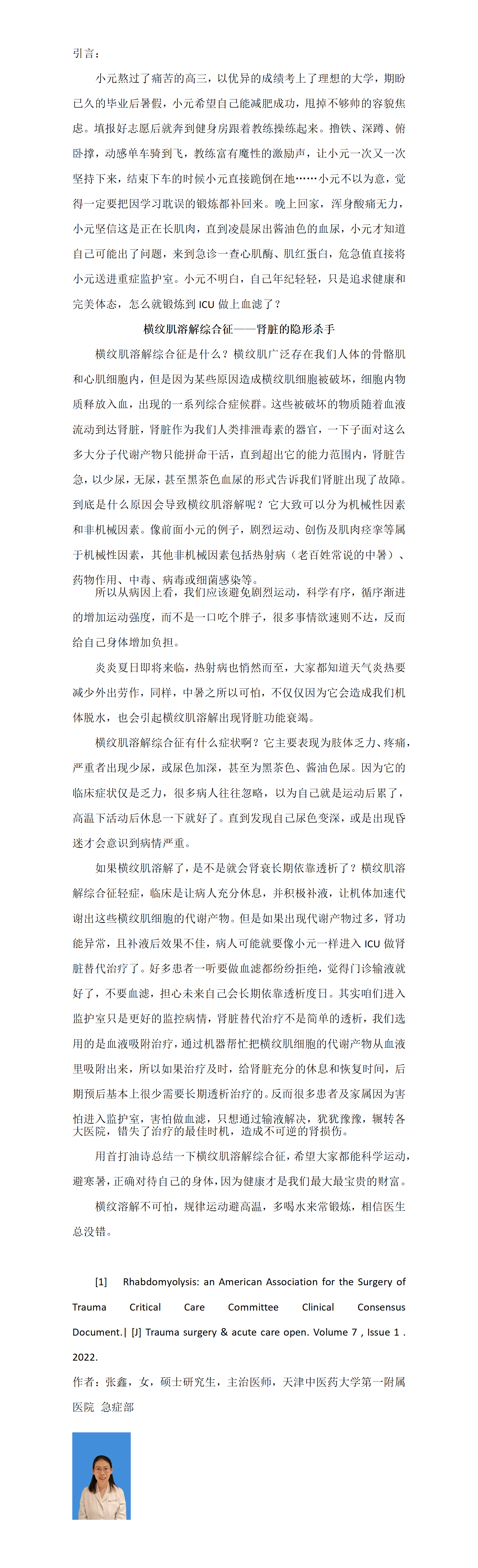 引言：

小元熬过了痛苦的高三，以优异的成绩考上了理想的大学，期盼已久的毕业后暑假，小元希望自己能减肥成功，甩掉不够帅的容貌焦虑。填报好志愿后就奔到健身房跟着教练操练起来。撸铁、深蹲、俯卧撑，动感单车骑到飞，教练富有魔性的激励声，让小元一次又一次坚持下来，结束下车的时候小元直接跪倒在地……小元不以为意，觉得一定要把因学习耽误的锻炼都补回来。晚上回家，浑身酸痛无力，小元坚信这是正在长肌肉，直到凌晨尿出酱油色的血尿，小元才知道自己可能出了问题，来到急诊一查心肌酶、肌红蛋白，危急值直接将小元送进重症监护室。小元不明白，自己年纪轻轻，只是追求健康和完美体态，怎么就锻炼到 ICU 做上血滤了？

横纹肌溶解综合征——肾脏的隐形杀手

横纹肌溶解综合征是什么？横纹肌广泛存在我们人体的骨骼肌和心肌细胞内，但是因为某些原因造成横纹肌细胞被破坏，细胞内物质释放入血，出现的一系列综合症候群。这些被破坏的物质随着血液流动到达肾脏，肾脏作为我们人类排泄毒素的器官，一下子面对这么多大分子代谢产物只能拼命干活，直到超出它的能力范围内，肾脏告急，以少尿，无尿，甚至黑茶色血尿的形式告诉我们肾脏出现了故障。到底是什么原因会导致横纹肌溶解呢？它大致可以分为机械性因素和非机械因素。像前面小元的例子，剧烈运动、创伤及肌肉痉挛等属于机械性因素，其他非机械因素包括热射病（老百姓常说的中暑）、药物作用、中毒、病毒或细菌感染等。

所以从病因上看，我们应该避免剧烈运动，科学有序，循序渐进的增加运动强度，而不是一口吃个胖子，很多事情欲速则不达，反而给自己身体增加负担。

炎炎夏日即将来临，热射病也悄然而至，大家都知道天气炎热要减少外出劳作，同样，中暑之所以可怕，不仅仅因为它会造成我们机体脱水，也会引起横纹肌溶解出现肾脏功能衰竭。

横纹肌溶解综合征有什么症状啊？它主要表现为肢体乏力、疼痛，严重者出现少尿，或尿色加深，甚至为黑茶色、酱油色尿。因为它的临床症状仅是乏力，很多病人往往忽略，以为自己就是运动后累了，高温下活动后休息一下就好了。直到发现自己尿色变深，或是出现昏迷才会意识到病情严重。

如果横纹肌溶解了，是不是就会肾衰长期依靠透析了？横纹肌溶解综合征轻症，临床是让病人充分休息，并积极补液，让机体加速代谢出这些横纹肌细胞的代谢产物。但是如果出现代谢产物过多，肾功能异常，且补液后效果不佳，病人可能就要像小元一样进入 ICU 做肾脏替代治疗了。好多患者一听要做血滤都纷纷拒绝，觉得门诊输液就好了，不要血滤，担心未来自己会长期依靠透析度日。其实咱们进入监护室只是更好的监控病情，肾脏替代治疗不是简单的透析，我们选用的是血液吸附治疗，通过机器帮忙把横纹肌细胞的代谢产物从血液里吸附出来，所以如果治疗及时，给肾脏充分的休息和恢复时间，后期预后基本上很少需要长期透析治疗的。反而很多患者及家属因为害怕进入监护室，害怕做血滤，只想通过输液解决，犹犹豫豫，辗转各大医院，错失了治疗的最佳时机，造成不可逆的肾损伤。

用首打油诗总结一下横纹肌溶解综合征，希望大家都能科学运动，避寒暑，正确对待自己的身体，因为健康才是我们最大最宝贵的财富。

横纹溶解不可怕，规律运动避高温，多喝水来常锻炼，相信医生总没错。

[1] Rhabdomyolysis: an American Association for the Surgery of Trauma Critical Care Committee Clinical Consensus Document.| [J] Trauma surgery & acute care open. Volume 7 , Issue 1 . 2022.

作者：张鑫，女，硕士研究生，主治医师，天津中医药大学第一附属医院 急症部